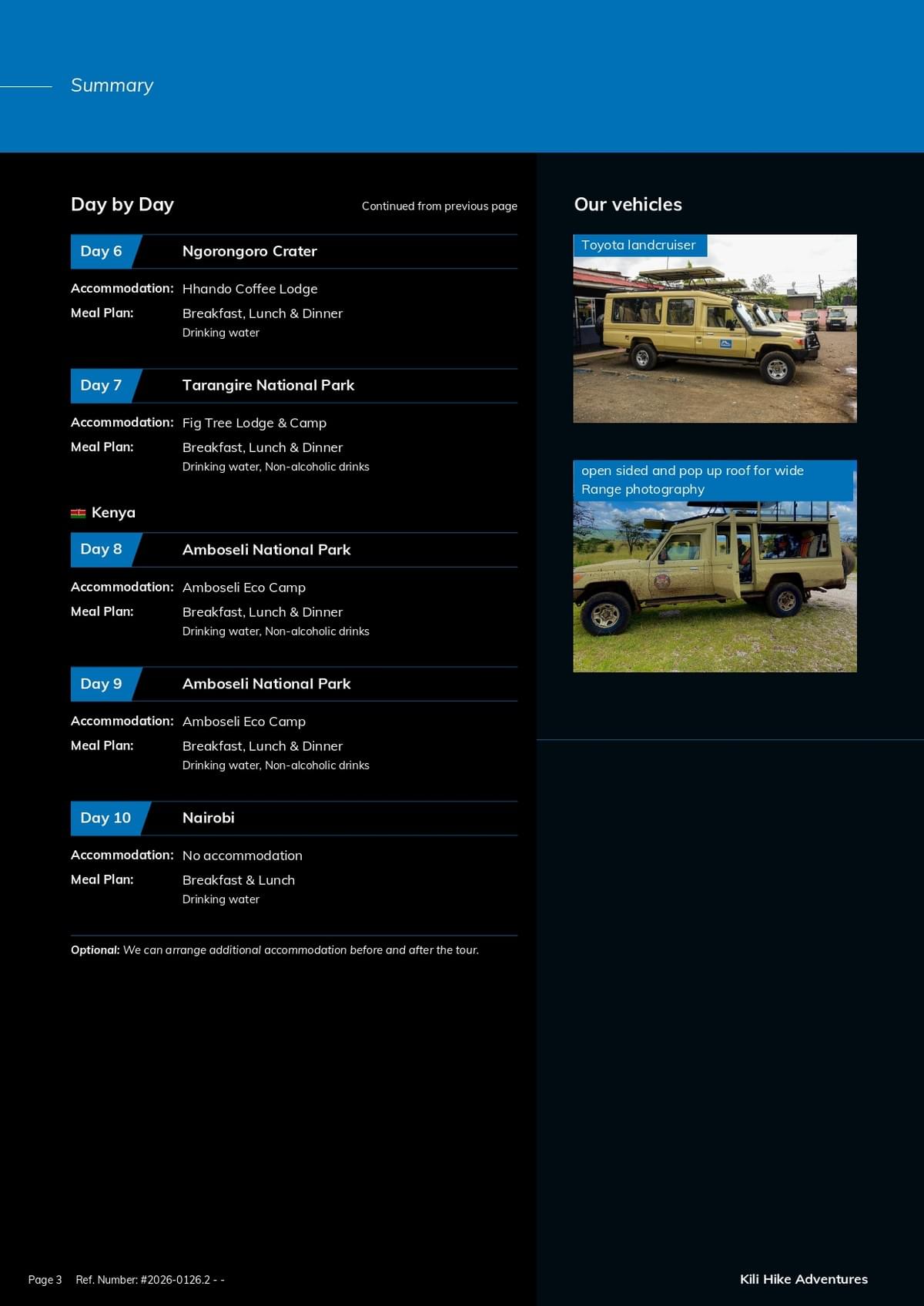 Summary

Day by Day

Continued from previous page

Day 6
Ngorongoro Crater

Accommodation: Hhando Coffee Lodge
Meal Plan: Breakfast, Lunch & Dinner
Drinking water

Day 7
Tarangire National Park

Accommodation: Fig Tree Lodge & Camp
Meal Plan: Breakfast, Lunch & Dinner
Drinking water, Non-alcoholic drinks

Kenya

Day 8
Amboseli National Park

Accommodation: Amboseli Eco Camp
Meal Plan: Breakfast, Lunch & Dinner
Drinking water, Non-alcoholic drinks

Day 9
Amboseli National Park

Accommodation: Amboseli Eco Camp
Meal Plan: Breakfast, Lunch & Dinner
Drinking water, Non-alcoholic drinks

Day 10
Nairobi

Accommodation: No accommodation
Meal Plan: Breakfast & Lunch
Drinking water

Optional: We can arrange additional accommodation before and after the tour.

Our vehicles

Toyota landcruiser

open sided and pop up roof for wide Range photography

Page 3 Ref. Number: #2026-0126.2 - -

Kili Hike Adventures